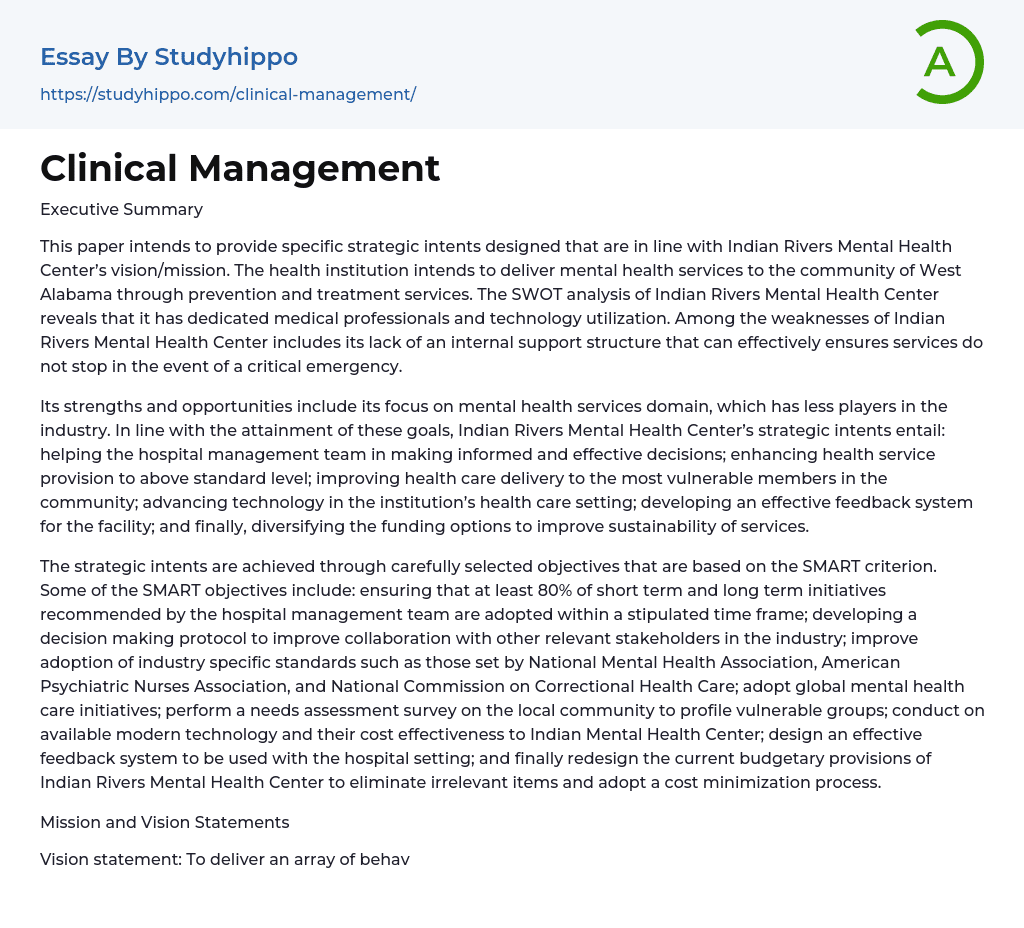 Essay By Studyhippo

https://studyhippo.com/clinical-management/

A

Clinical Management

Executive Summary

This paper intends to provide specific strategic intents designed that are in line with Indian Rivers Mental Health Center's vision/mission. The health institution intends to deliver mental health services to the community of West Alabama through prevention and treatment services. The SWOT analysis of Indian Rivers Mental Health Center reveals that it has dedicated medical professionals and technology utilization. Among the weaknesses of Indian Rivers Mental Health Center includes its lack of an internal support structure that can effectively ensures services do not stop in the event of a critical emergency.

Its strengths and opportunities include its focus on mental health services domain, which has less players in the industry. In line with the attainment of these goals, Indian Rivers Mental Health Center's strategic intents entail: helping the hospital management team in making informed and effective decisions; enhancing health service provision to above standard level; improving health care delivery to the most vulnerable members in the community; advancing technology in the institution's health care setting; developing an effective feedback system for the facility; and finally, diversifying the funding options to improve sustainability of services.

The strategic intents are achieved through carefully selected objectives that are based on the SMART criterion. Some of the SMART objectives include: ensuring that at least 80% of short term and long term initiatives recommended by the hospital management team are adopted within a stipulated time frame; developing a decision making protocol to improve collaboration with other relevant stakeholders in the industry; improve adoption of industry specific standards such as those set by National Mental Health Association, American Psychiatric Nurses Association, and National Commission on Correctional Health Care; adopt global mental health care initiatives; perform a needs assessment survey on the local community to profile vulnerable groups; conduct on available modern technology and their cost effectiveness to Indian Mental Health Center; design an effective feedback system to be used with the hospital setting; and finally redesign the current budgetary provisions of Indian Rivers Mental Health Center to eliminate irrelevant items and adopt a cost minimization process.

Mission and Vision Statements

Vision statement: To deliver an array of behav